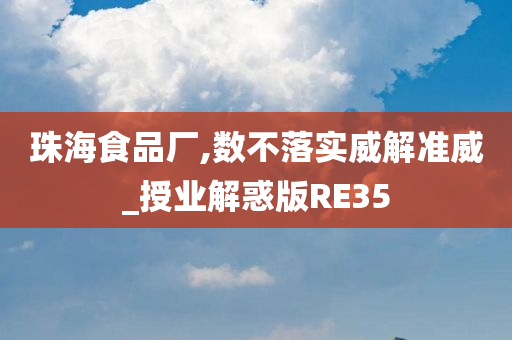 珠海食品厂,数不落实威解准威_授业解惑版RE35